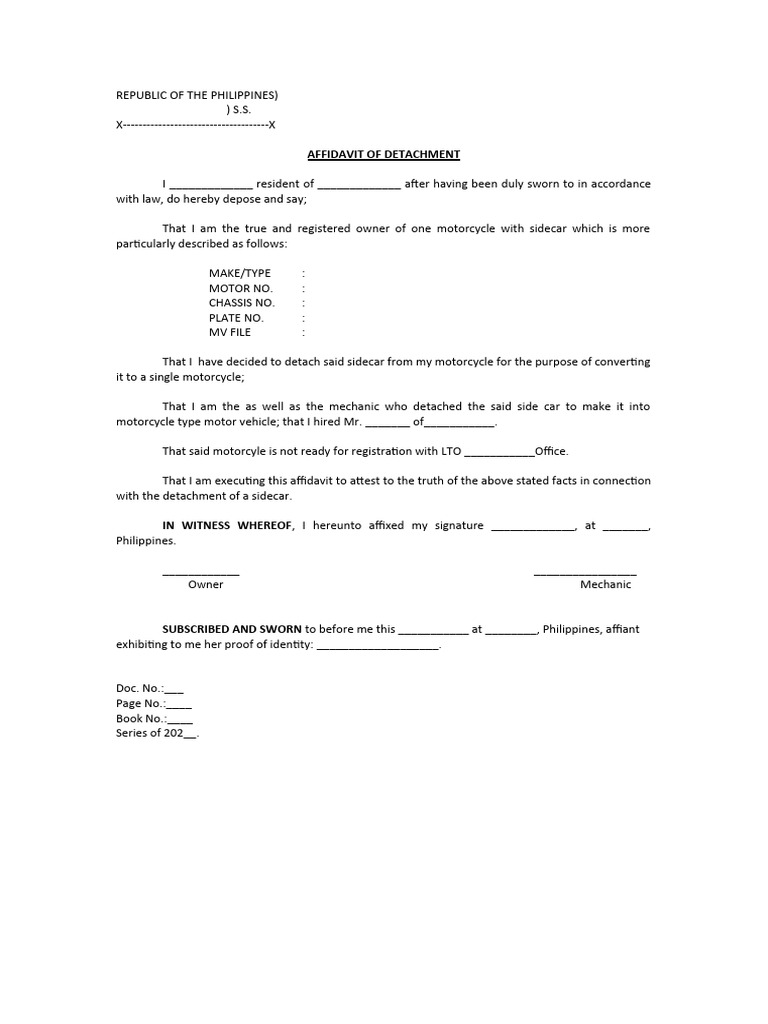 REPUBLIC OF THE PHILIPPINES)
) S.S.
X------------------------------------X

AFFIDAVIT OF DETACHMENT

I _____________ resident of _____________ after having been duly sworn to in accordance with law, do hereby depose and say;

That I am the true and registered owner of one motorcycle with sidecar which is more particularly described as follows:

MAKE/TYPE :
MOTOR NO. :
CHASSIS NO. :
PLATE NO. :
MV FILE :

That I have decided to detach said sidecar from my motorcycle for the purpose of converting it to a single motorcycle;

That I am the as well as the mechanic who detached the said side car to make it into motorcycle type motor vehicle; that I hired Mr. _______ of___________.

That said motorcyle is not ready for registration with LTO ___________Office.

That I am executing this affidavit to attest to the truth of the above stated facts in connection with the detachment of a sidecar.

IN WITNESS WHEREOF, I hereunto affixed my signature _____________, at _______, Philippines.

____________
Owner

________________
Mechanic

SUBSCRIBED AND SWORN to before me this ___________ at ________, Philippines, affiant exhibiting to me her proof of identity: ___________________.

Doc. No.:___
Page No.:____
Book No.:____
Series of 202__.